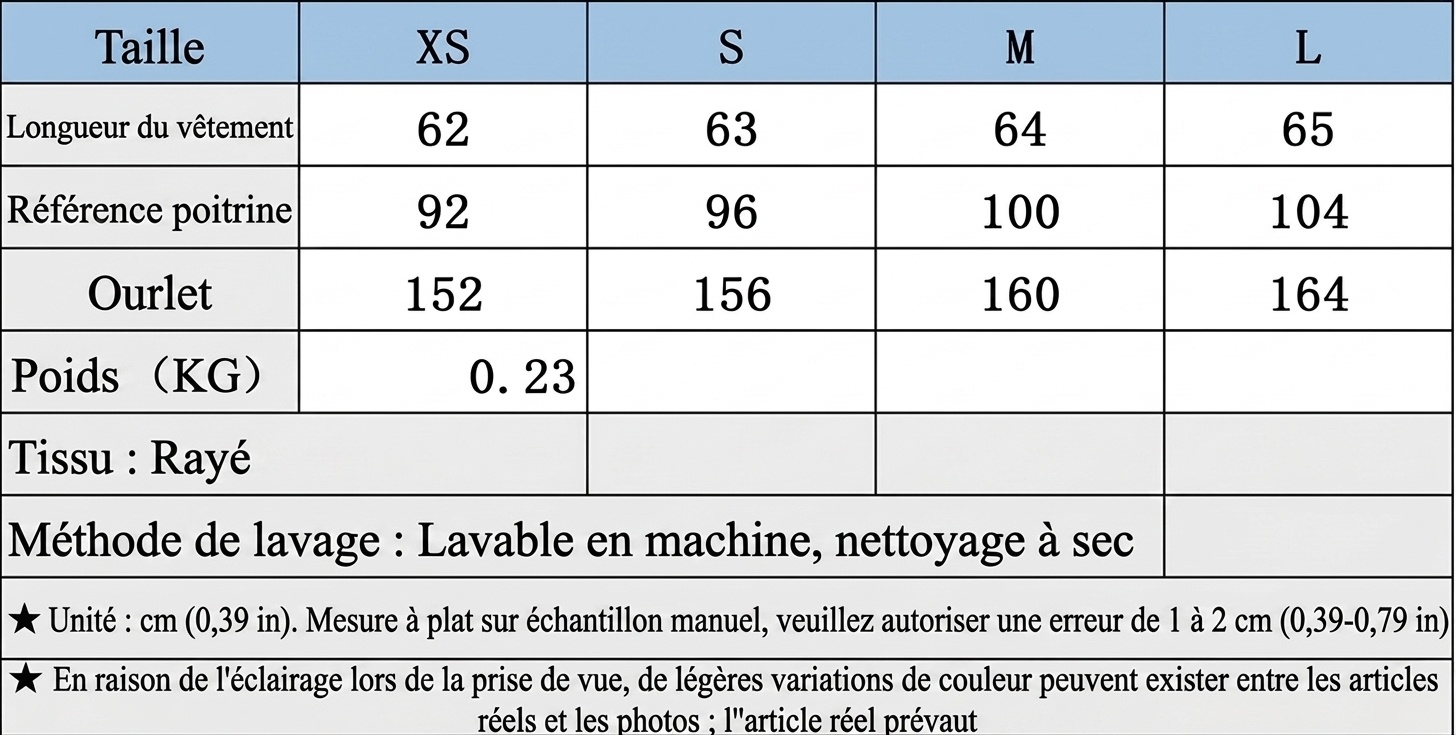 | Taille | XS | S | M | L |
|---|---|---|---|---|
| Longueur du vêtement | 62 | 63 | 64 | 65 |
| Référence poitrine | 92 | 96 | 100 | 104 |
| Ourlet | 152 | 156 | 160 | 164 |
| Poids （KG） | 0. 23 | | | |
| Tissu : Rayé | | | | |
| Méthode de lavage : Lavable en machine, nettoyage à sec | | | | |

★ Unité : cm (0,39 in). Mesure à plat sur échantillon manuel, veuillez autoriser une erreur de 1 à 2 cm (0,39-0,79 in)

★ En raison de l'éclairage lors de la prise de vue, de légères variations de couleur peuvent exister entre les articles réels et les photos ; l''article réel prévaut